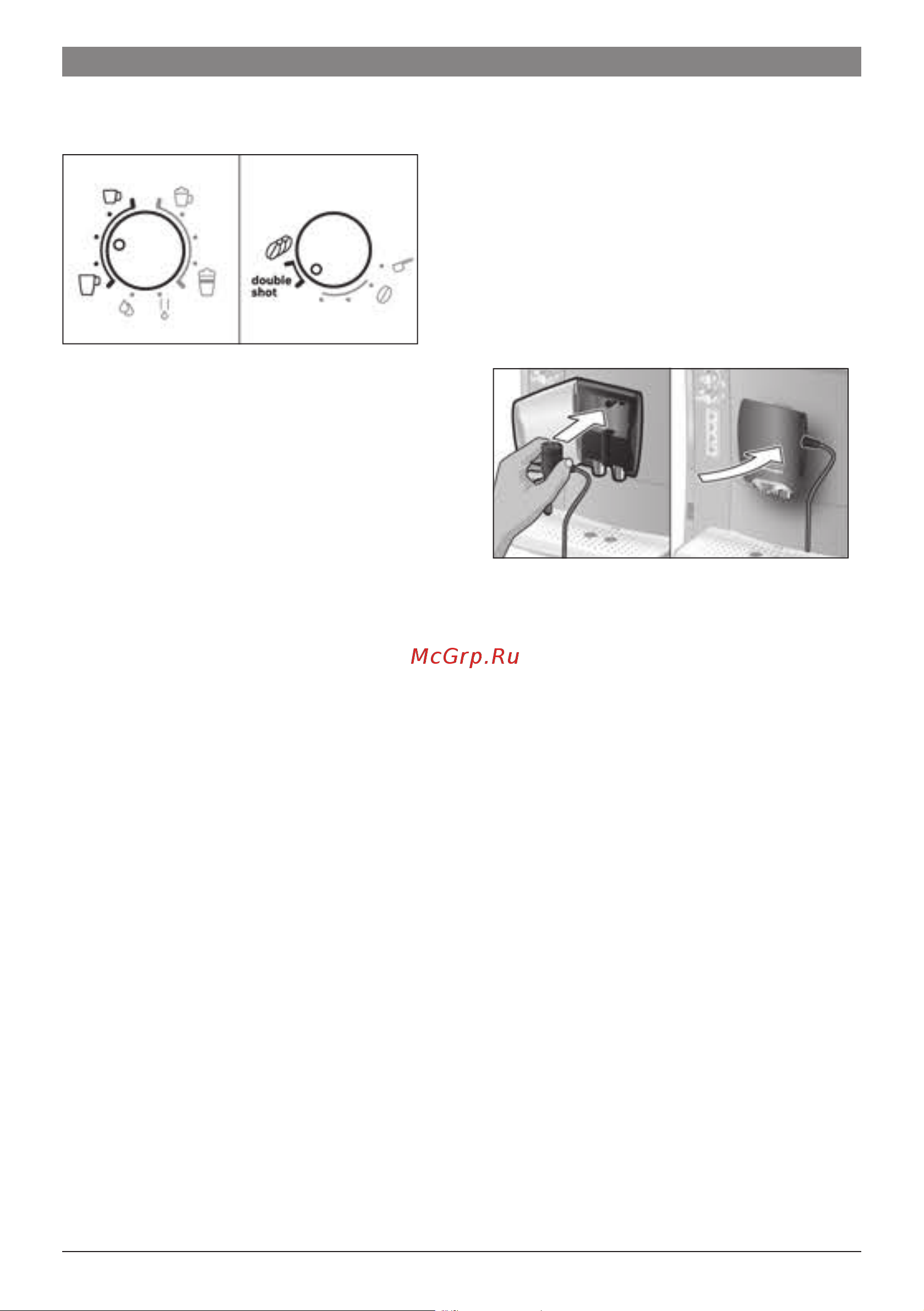 double shot

McGrp.Ru